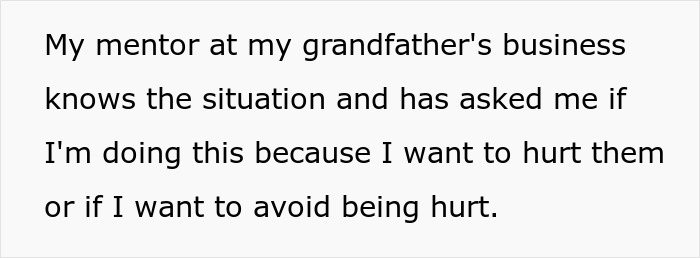 My mentor at my grandfather's business knows the situation and has asked me if I'm doing this because I want to hurt them or if I want to avoid being hurt.